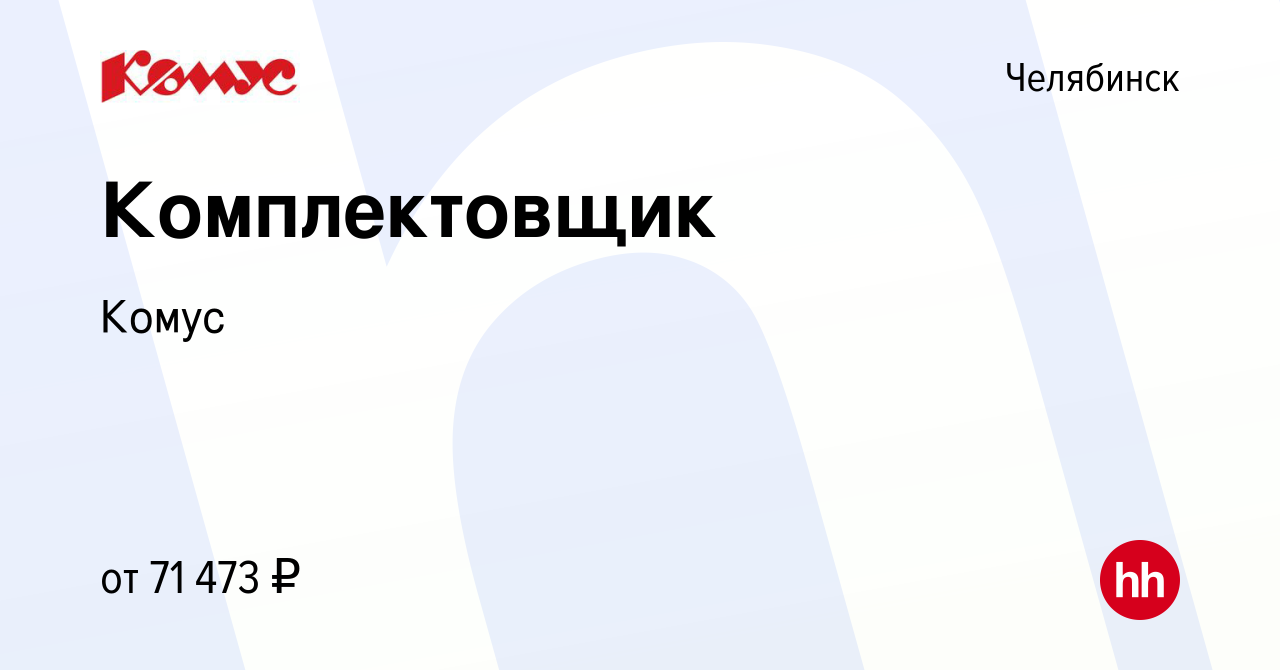 Комус

Челябинск

Комплектовщик

Комус

от 71 473 ₽

hh